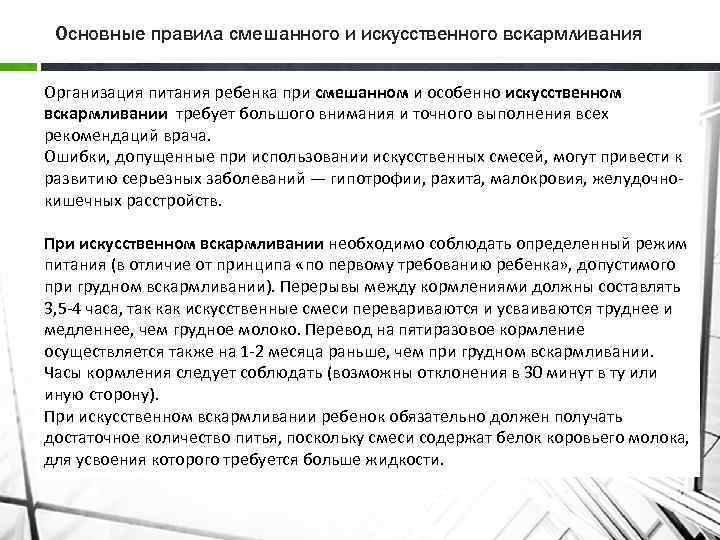 Основные правила смешанного и искусственного вскармливания

Организация питания ребенка при смешанном и особенно искусственном вскармливании требует большого внимания и точного выполнения всех рекомендаций врача.
Ошибки, допущенные при использовании искусственных смесей, могут привести к развитию серьезных заболеваний — гипотрофии, рахита, малокровия, желудочно-кишечных расстройств.

При искусственном вскармливании необходимо соблюдать определенный режим питания (в отличие от принципа «по первому требованию ребенка», допустимого при грудном вскармливании). Перерывы между кормлениями должны составлять 3,5-4 часа, так как искусственные смеси перевариваются и усваиваются труднее и медленнее, чем грудное молоко. Перевод на пятиразовое кормление осуществляется также на 1-2 месяца раньше, чем при грудном вскармливании. Часы кормления следует соблюдать (возможны отклонения в 30 минут в ту или иную сторону).
При искусственном вскармливании ребенок обязательно должен получать достаточное количество питья, поскольку смеси содержат белок коровьего молока, для усвоения которого требуется больше жидкости.